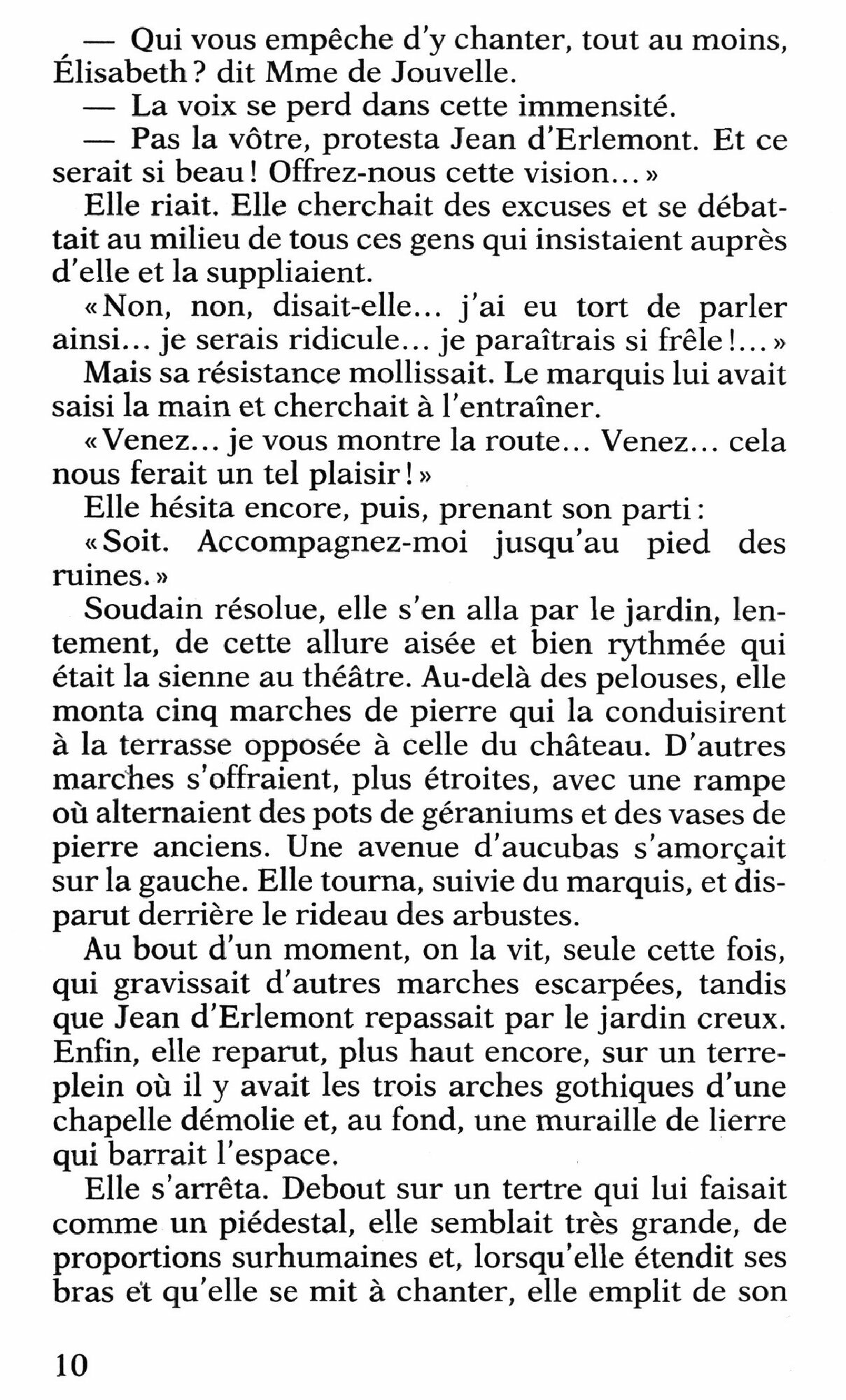 — Qui vous empêche d'y chanter, tout au moins, Élisabeth ? dit Mme de Jouvelle.

— La voix se perd dans cette immensité.

— Pas la vôtre, protesta Jean d'Erlemont. Et ce serait si beau ! Offrez-nous cette vision... »

Elle riait. Elle cherchait des excuses et se débattait au milieu de tous ces gens qui insistaient auprès d'elle et la suppliaient.

« Non, non, disait-elle... j'ai eu tort de parler ainsi... je serais ridicule... je paraîtrais si frêle !... »

Mais sa résistance mollissait. Le marquis lui avait saisi la main et cherchait à l'entraîner.

« Venez... je vous montre la route... Venez... cela nous ferait un tel plaisir ! »

Elle hésita encore, puis, prenant son parti :

« Soit. Accompagnez-moi jusqu'au pied des ruines. »

Soudain résolue, elle s'en alla par le jardin, lentement, de cette allure aisée et bien rythmée qui était la sienne au théâtre. Au-delà des pelouses, elle monta cinq marches de pierre qui la conduisirent à la terrasse opposée à celle du château. D'autres marches s'offraient, plus étroites, avec une rampe où alternaient des pots de géraniums et des vases de pierre anciens. Une avenue d'aucubas s'amorçait sur la gauche. Elle tourna, suivie du marquis, et disparut derrière le rideau des arbustes.

Au bout d'un moment, on la vit, seule cette fois, qui gravissait d'autres marches escarpées, tandis que Jean d'Erlemont repassait par le jardin creux. Enfin, elle reparut, plus haut encore, sur un terre-plein où il y avait les trois arches gothiques d'une chapelle démolie et, au fond, une muraille de lierre qui barrait l'espace.

Elle s'arrêta. Debout sur un tertre qui lui faisait comme un piédestal, elle semblait très grande, de proportions surhumaines et, lorsqu'elle étendit ses bras et qu'elle se mit à chanter, elle emplit de son

10